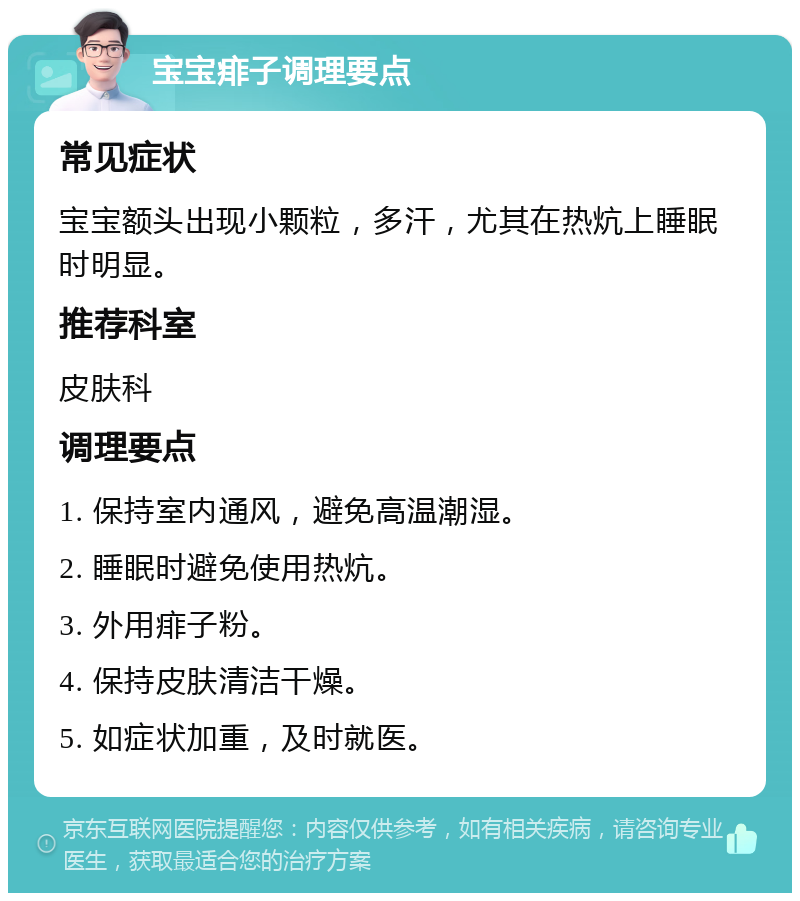 宝宝痱子调理要点

常见症状

宝宝额头出现小颗粒，多汗，尤其在热炕上睡眠时明显。

推荐科室

皮肤科

调理要点

1. 保持室内通风，避免高温潮湿。

2. 睡眠时避免使用热炕。

3. 外用痱子粉。

4. 保持皮肤清洁干燥。

5. 如症状加重，及时就医。

京东互联网医院提醒您：内容仅供参考，如有相关疾病，请咨询专业医生，获取最适合您的治疗方案